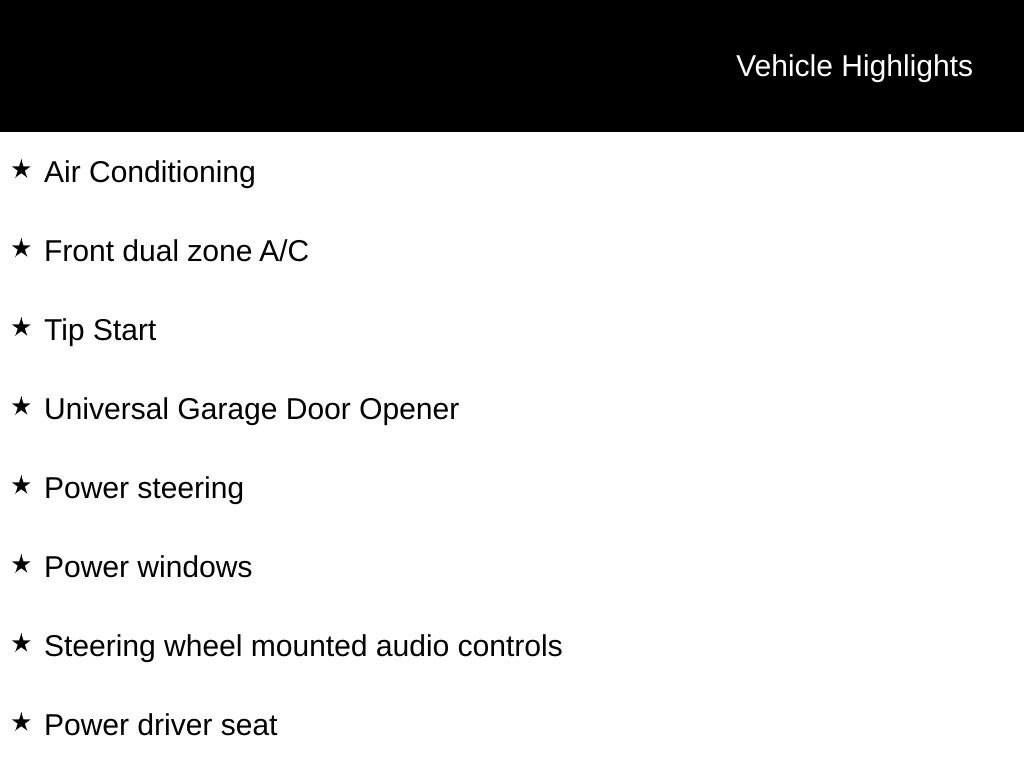 Vehicle Highlights

★ Air Conditioning

★ Front dual zone A/C

★ Tip Start

★ Universal Garage Door Opener

★ Power steering

★ Power windows

★ Steering wheel mounted audio controls

★ Power driver seat